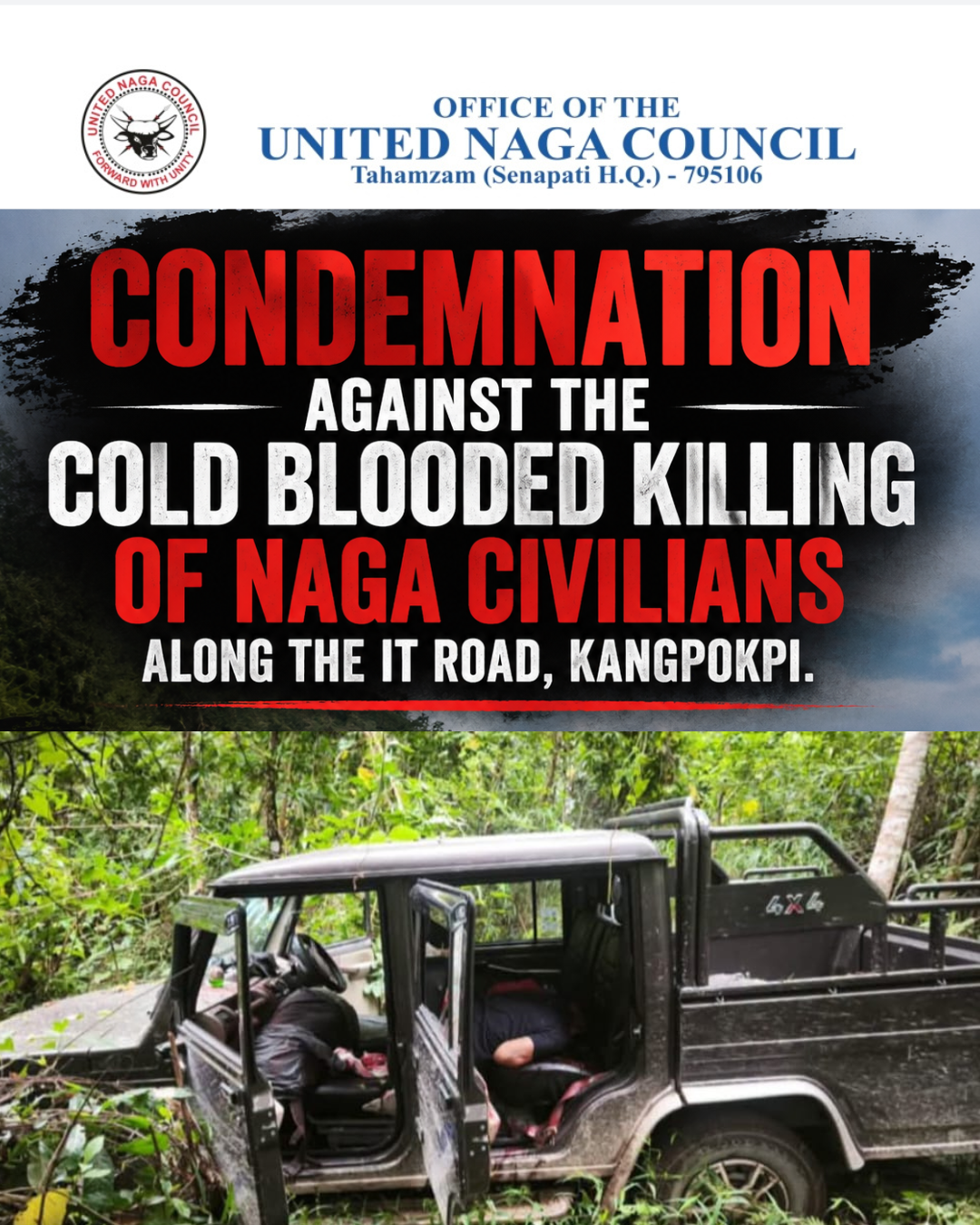 UNITED NAGA COUNCIL
FORWARD WITH UNITY

OFFICE OF THE
UNITED NAGA COUNCIL
Tahamzam (Senapati H.Q.) - 795106

CONDEMNATION
AGAINST THE
COLD BLOODED KILLING
OF NAGA CIVILIANS
ALONG THE IT ROAD, KANGPOKPI.

4X4